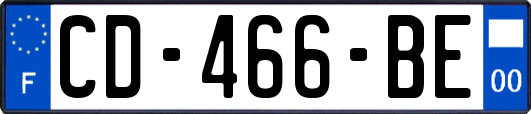 F
CD-466-BE
00